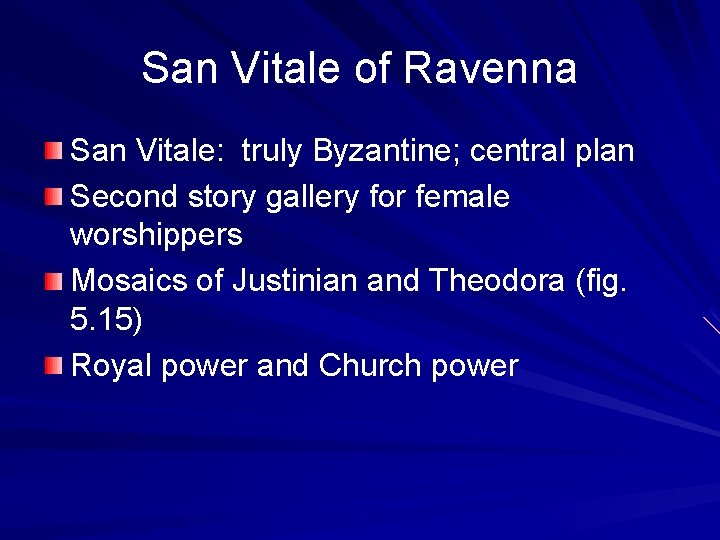 San Vitale of Ravenna

San Vitale: truly Byzantine; central plan

Second story gallery for female worshippers

Mosaics of Justinian and Theodora (fig. 5.15)

Royal power and Church power